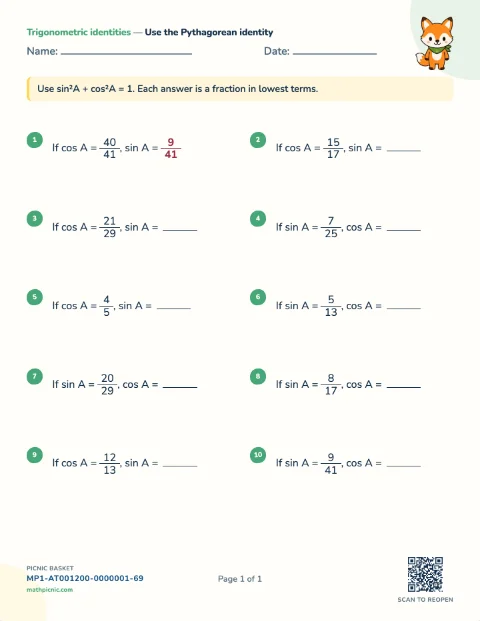 Trigonometric identities — Use the Pythagorean identity

Name: ____ Date: ____

Use $\sin^2 A + \cos^2 A = 1$. Each answer is a fraction in lowest terms.

1 If $\cos A = \frac{40}{41}$, $\sin A = \frac{9}{41}$

2 If $\cos A = \frac{15}{17}$, $\sin A =$ ____

3 If $\cos A = \frac{21}{29}$, $\sin A =$ ____

4 If $\sin A = \frac{7}{25}$, $\cos A =$ ____

5 If $\cos A = \frac{4}{5}$, $\sin A =$ ____

6 If $\sin A = \frac{5}{13}$, $\cos A =$ ____

7 If $\sin A = \frac{20}{29}$, $\cos A =$ ____

8 If $\sin A = \frac{8}{17}$, $\cos A =$ ____

9 If $\cos A = \frac{12}{13}$, $\sin A =$ ____

10 If $\sin A = \frac{9}{41}$, $\cos A =$ ____

PICNIC BASKET
MP1-AT001200-0000001-69
mathpicnic.com

Page 1 of 1

SCAN TO REOPEN